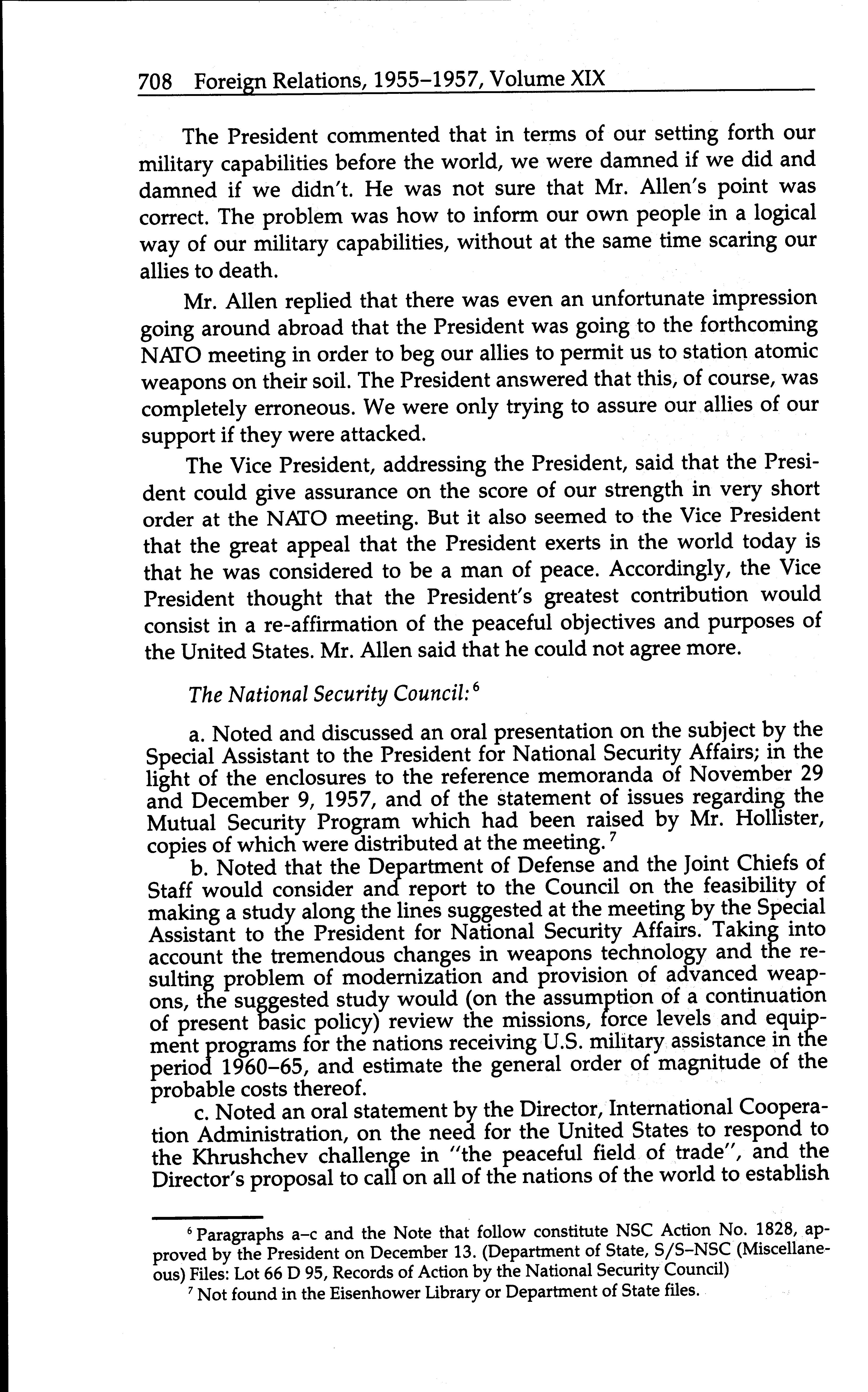 708 Foreign Relations, 1955–1957, Volume XIX

The President commented that in terms of our setting forth our military capabilities before the world, we were damned if we did and damned if we didn't. He was not sure that Mr. Allen's point was correct. The problem was how to inform our own people in a logical way of our military capabilities, without at the same time scaring our allies to death.

Mr. Allen replied that there was even an unfortunate impression going around abroad that the President was going to the forthcoming NATO meeting in order to beg our allies to permit us to station atomic weapons on their soil. The President answered that this, of course, was completely erroneous. We were only trying to assure our allies of our support if they were attacked.

The Vice President, addressing the President, said that the President could give assurance on the score of our strength in very short order at the NATO meeting. But it also seemed to the Vice President that the great appeal that the President exerts in the world today is that he was considered to be a man of peace. Accordingly, the Vice President thought that the President's greatest contribution would consist in a re-affirmation of the peaceful objectives and purposes of the United States. Mr. Allen said that he could not agree more.

The National Security Council: $^6$

a. Noted and discussed an oral presentation on the subject by the Special Assistant to the President for National Security Affairs; in the light of the enclosures to the reference memoranda of November 29 and December 9, 1957, and of the statement of issues regarding the Mutual Security Program which had been raised by Mr. Hollister, copies of which were distributed at the meeting. $^7$

b. Noted that the Department of Defense and the Joint Chiefs of Staff would consider and report to the Council on the feasibility of making a study along the lines suggested at the meeting by the Special Assistant to the President for National Security Affairs. Taking into account the tremendous changes in weapons technology and the resulting problem of modernization and provision of advanced weapons, the suggested study would (on the assumption of a continuation of present basic policy) review the missions, force levels and equipment programs for the nations receiving U.S. military assistance in the period 1960–65, and estimate the general order of magnitude of the probable costs thereof.

c. Noted an oral statement by the Director, International Cooperation Administration, on the need for the United States to respond to the Khrushchev challenge in "the peaceful field of trade", and the Director's proposal to call on all of the nations of the world to establish

$^6$ Paragraphs a–c and the Note that follow constitute NSC Action No. 1828, approved by the President on December 13. (Department of State, S/S–NSC (Miscellaneous) Files: Lot 66 D 95, Records of Action by the National Security Council)

$^7$ Not found in the Eisenhower Library or Department of State files.